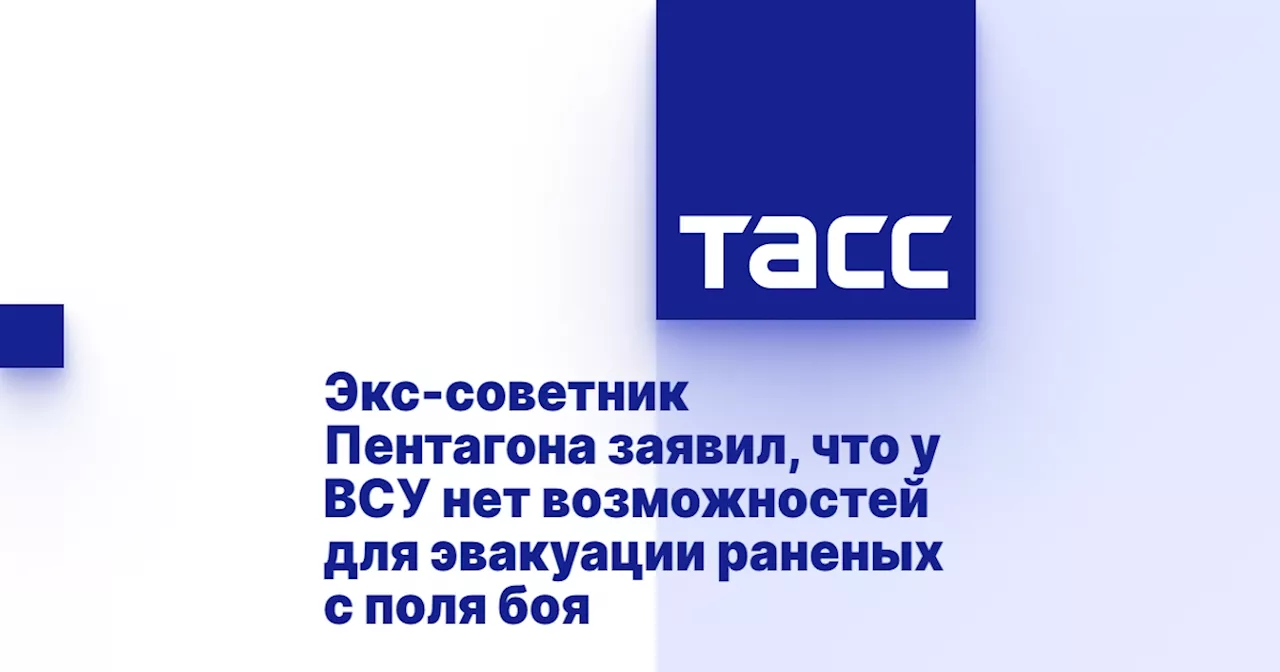 ТАСС

Экс-советник Пентагона заявил, что у ВСУ нет возможностей для эвакуации раненых с поля боя